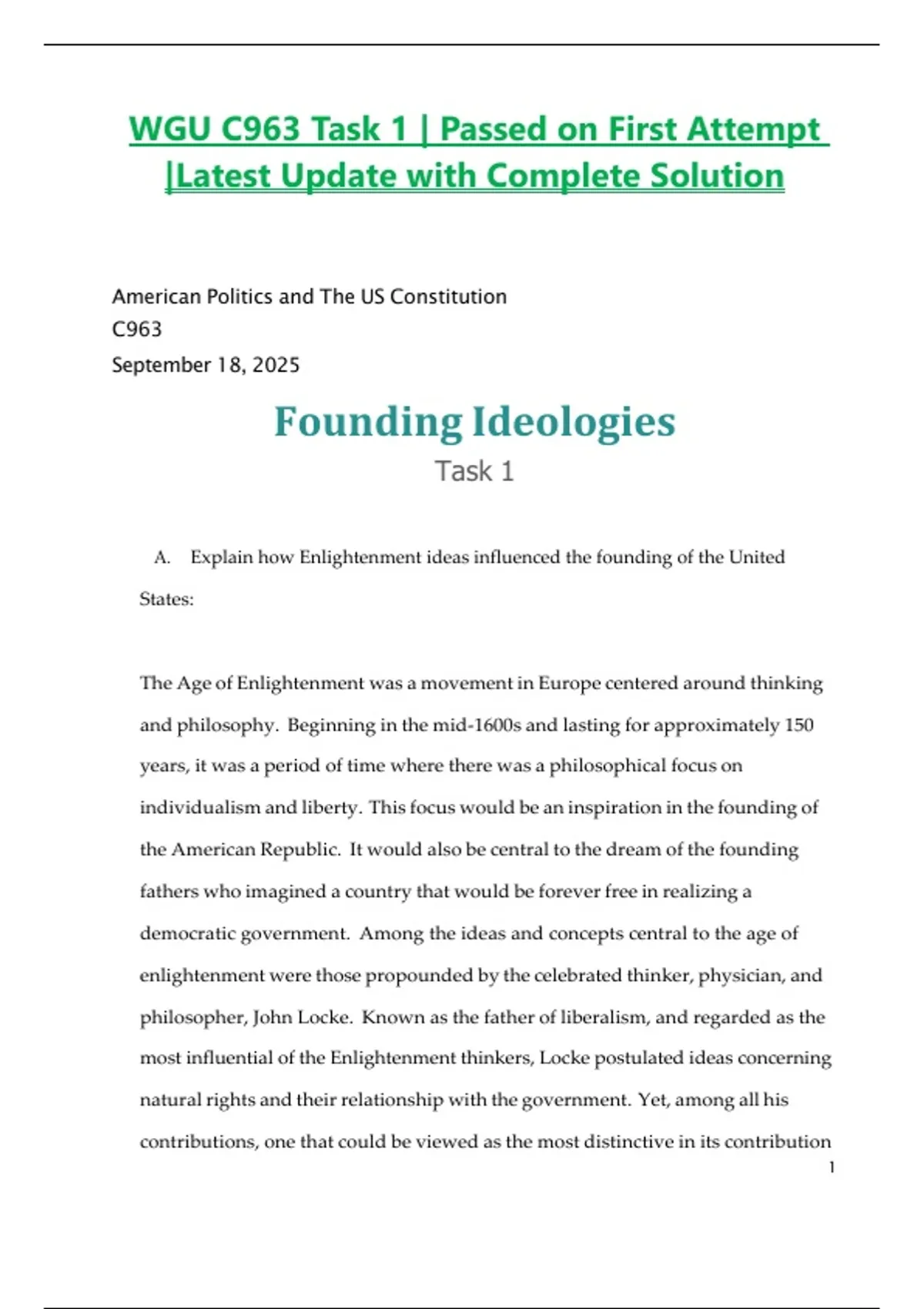 WGU C963 Task 1 | Passed on First Attempt |Latest Update with Complete Solution

American Politics and The US Constitution
C963
September 18, 2025

Founding Ideologies

Task 1

A. Explain how Enlightenment ideas influenced the founding of the United States:

The Age of Enlightenment was a movement in Europe centered around thinking and philosophy. Beginning in the mid-1600s and lasting for approximately 150 years, it was a period of time where there was a philosophical focus on individualism and liberty. This focus would be an inspiration in the founding of the American Republic. It would also be central to the dream of the founding fathers who imagined a country that would be forever free in realizing a democratic government. Among the ideas and concepts central to the age of enlightenment were those propounded by the celebrated thinker, physician, and philosopher, John Locke. Known as the father of liberalism, and regarded as the most influential of the Enlightenment thinkers, Locke postulated ideas concerning natural rights and their relationship with the government. Yet, among all his contributions, one that could be viewed as the most distinctive in its contribution

1